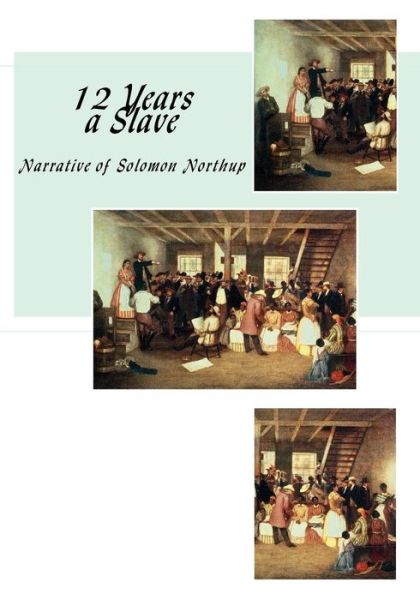 12 Years a Slave

Narrative of Solomon Northup